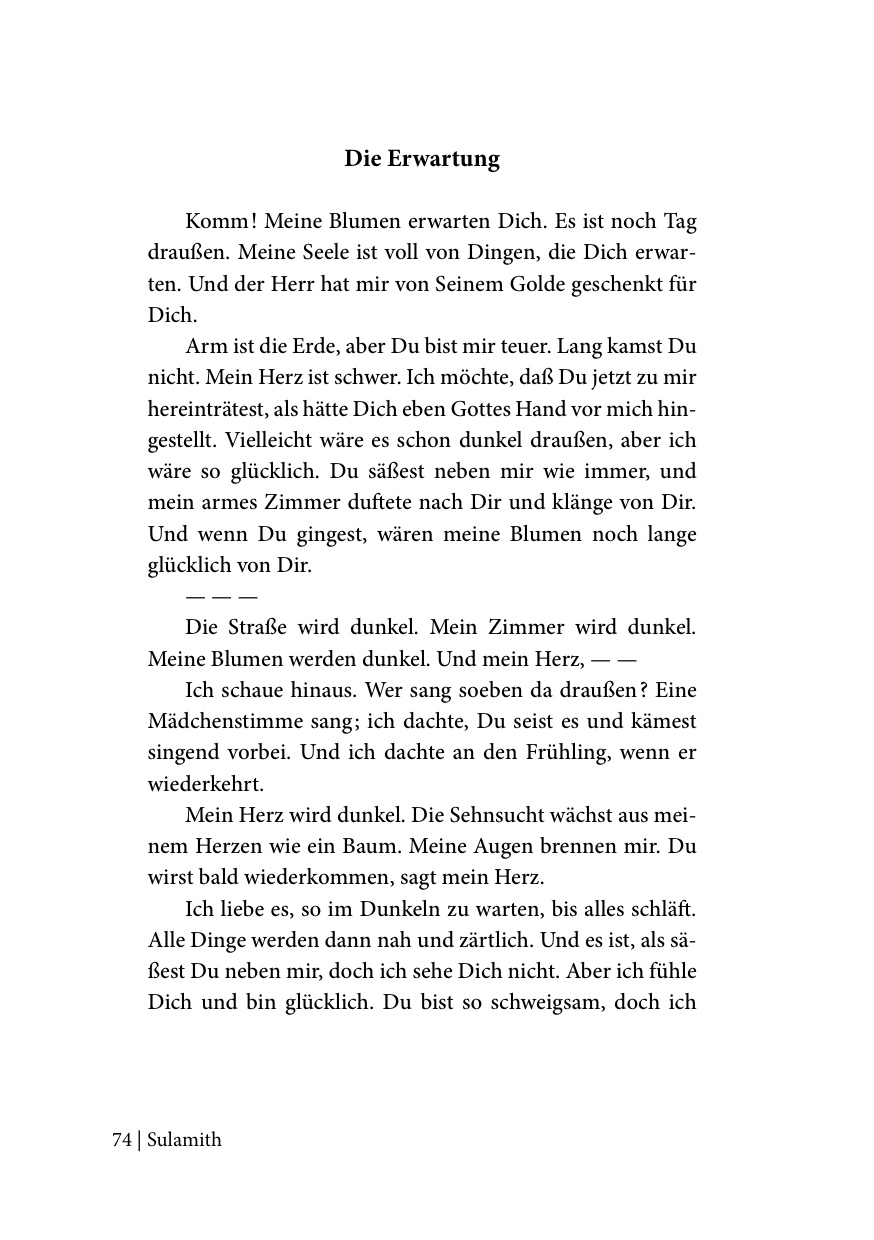 Die Erwartung

Komm! Meine Blumen erwarten Dich. Es ist noch Tag draußen. Meine Seele ist voll von Dingen, die Dich erwarten. Und der Herr hat mir von Seinem Golde geschenkt für Dich.

Arm ist die Erde, aber Du bist mir teuer. Lang kamst Du nicht. Mein Herz ist schwer. Ich möchte, daß Du jetzt zu mir hereinträtest, als hätte Dich eben Gottes Hand vor mich hingestellt. Vielleicht wäre es schon dunkel draußen, aber ich wäre so glücklich. Du säßest neben mir wie immer, und mein armes Zimmer duftete nach Dir und klänge von Dir. Und wenn Du gingest, wären meine Blumen noch lange glücklich von Dir.

— — —

Die Straße wird dunkel. Mein Zimmer wird dunkel. Meine Blumen werden dunkel. Und mein Herz, — —

Ich schaue hinaus. Wer sang soeben da draußen? Eine Mädchenstimme sang; ich dachte, Du seist es und kämest singend vorbei. Und ich dachte an den Frühling, wenn er wiederkehrt.

Mein Herz wird dunkel. Die Sehnsucht wächst aus meinem Herzen wie ein Baum. Meine Augen brennen mir. Du wirst bald wiederkommen, sagt mein Herz.

Ich liebe es, so im Dunkeln zu warten, bis alles schläft. Alle Dinge werden dann nah und zärtlich. Und es ist, als säßest Du neben mir, doch ich sehe Dich nicht. Aber ich fühle Dich und bin glücklich. Du bist so schweigsam, doch ich

74 | Sulamith